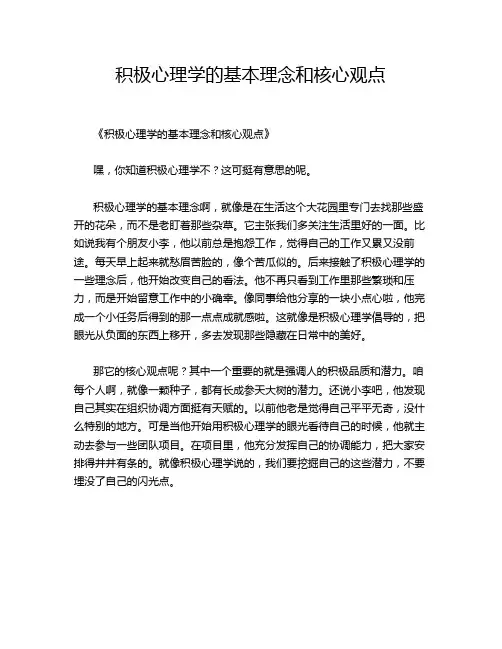 积极心理学的基本理念和核心观点

《积极心理学的基本理念和核心观点》

嘿，你知道积极心理学不？这可挺有意思的呢。

积极心理学的基本理念啊，就像是在生活这个大花园里专门去找那些盛开的花朵，而不是老盯着那些杂草。它主张我们多关注生活里好的一面。比如说我有个朋友小李，他以前总是抱怨工作，觉得自己的工作又累又没前途。每天早上起来就愁眉苦脸的，像个苦瓜似的。后来接触了积极心理学的一些理念后，他开始改变自己的看法。他不再只看到工作里那些繁琐和压力，而是开始留意工作中的小确幸。像同事给他分享的一块小点心啦，他完成一个小任务后得到的那一点点成就感啦。这就像是积极心理学倡导的，把眼光从负面的东西上移开，多去发现那些隐藏在日常中的美好。

那它的核心观点呢？其中一个重要的就是强调人的积极品质和潜力。咱每个人啊，就像一颗种子，都有长成参天大树的潜力。还说小李吧，他发现自己其实在组织协调方面挺有天赋的。以前他老是觉得自己平平无奇，没什么特别的地方。可是当他开始用积极心理学的眼光看待自己的时候，他就主动去参与一些团队项目。在项目里，他充分发挥自己的协调能力，把大家安排得井井有条的。就像积极心理学说的，我们要挖掘自己的这些潜力，不要埋没了自己的闪光点。